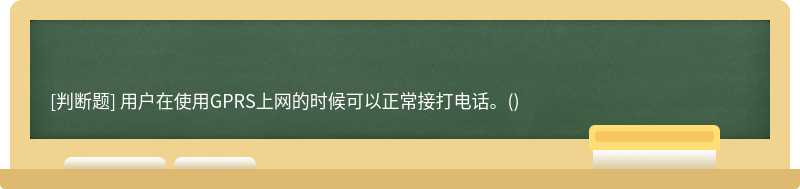 [判断题] 用户在使用GPRS上网的时候可以正常接打电话。()